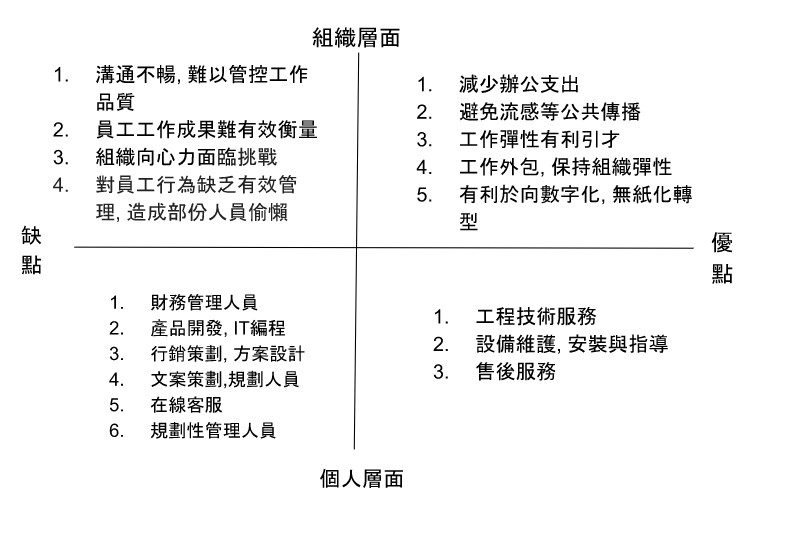 組織層面

1. 溝通不暢, 難以管控工作品質
2. 員工工作成果難有效衡量
3. 組織向心力面臨挑戰
4. 對員工行為缺乏有效管理, 造成部份人員偷懶

1. 減少辦公支出
2. 避免流感等公共傳播
3. 工作彈性有利引才
4. 工作外包, 保持組織彈性
5. 有利於向數字化, 無紙化轉型

缺點

優點

1. 財務管理人員
2. 產品開發, IT編程
3. 行銷策劃, 方案設計
4. 文案策劃,規劃人員
5. 在線客服
6. 規劃性管理人員

1. 工程技術服務
2. 設備維護, 安裝與指導
3. 售後服務

個人層面